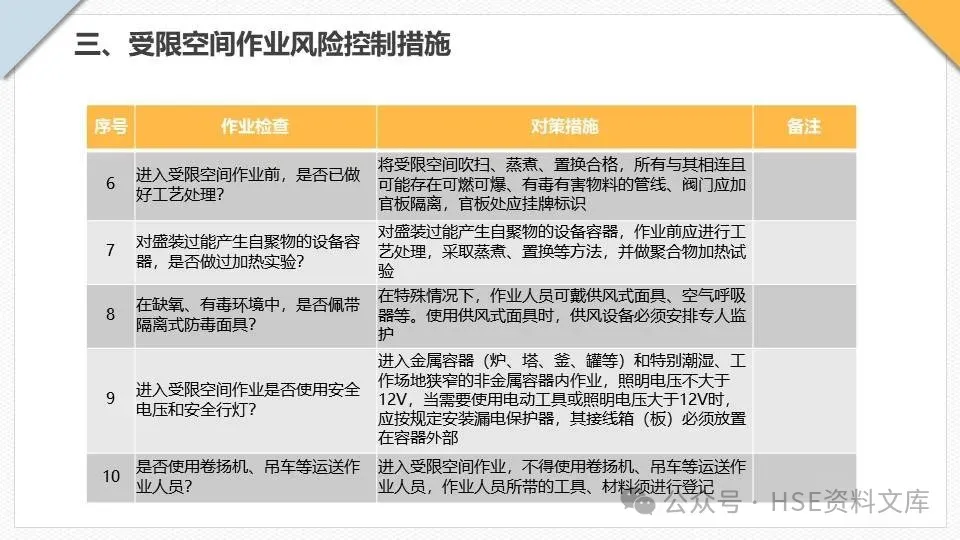 三、受限空间作业风险控制措施

| 序号 | 作业检查 | 对策措施 | 备注 |
|---|---|---|---|
| 6 | 进入受限空间作业前，是否已做好工艺处理？ | 将受限空间吹扫、蒸煮、置换合格，所有与其相连且可能存在可燃可爆、有毒有害物料的管线、阀门应加盲板隔离，盲板处应挂牌标识 | |
| 7 | 对盛装过能产生自聚物的设备容器，是否做过加热实验？ | 对盛装过能产生自聚物的设备容器，作业前应进行工艺处理，采取蒸煮、置换等方法，并做聚合物加热试验 | |
| 8 | 在缺氧、有毒环境中，是否佩带隔离式防毒面具？ | 在特殊情况下，作业人员可戴供风式面具、空气呼吸器等。使用供风式面具时，供风设备必须安排专人监护 | |
| 9 | 进入受限空间作业是否使用安全电压和安全行灯？ | 进入金属容器（炉、塔、釜、罐等）和特别潮湿、工作场地狭窄的非金属容器内作业，照明电压不大于12V，当需要使用电动工具或照明电压大于12V时，应按规定安装漏电保护器，其接线箱（板）必须放置在容器外部 | |
| 10 | 是否使用卷扬机、吊车等运送作业人员？ | 进入受限空间作业，不得使用卷扬机、吊车等运送作业人员，作业人员所带的工具、材料须进行登记 | |

公众号 · HSE资料文库